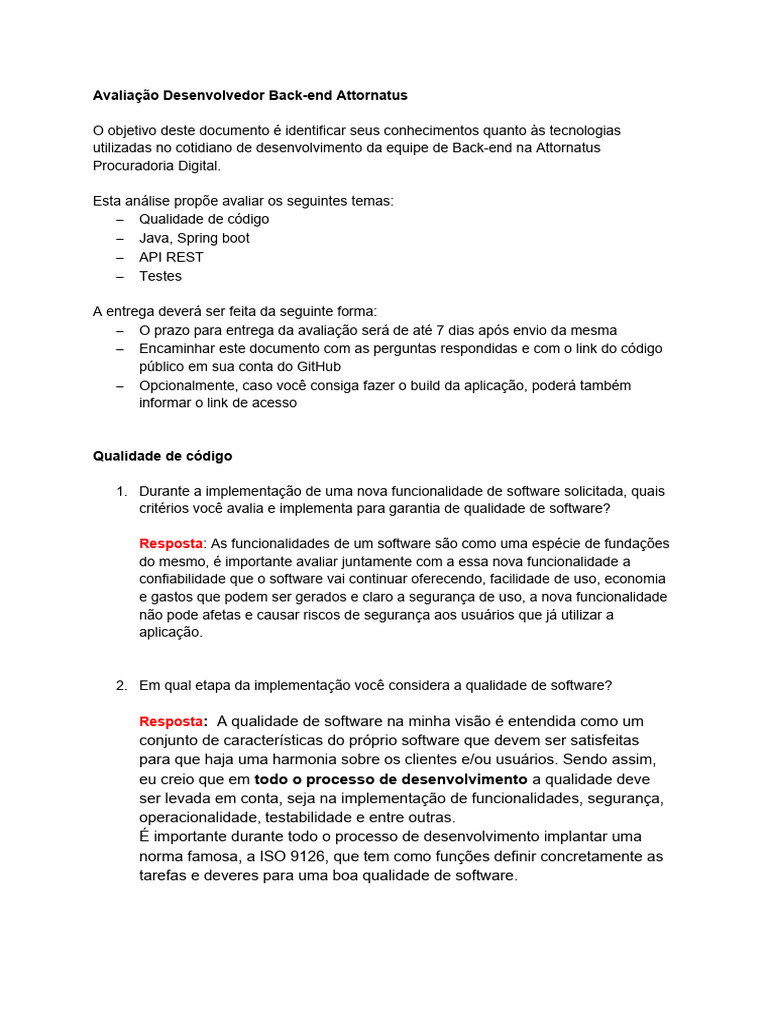 Avaliação Desenvolvedor Back-end Attornatus

O objetivo deste documento é identificar seus conhecimentos quanto às tecnologias utilizadas no cotidiano de desenvolvimento da equipe de Back-end na Attornatus Procuradoria Digital.

Esta análise propõe avaliar os seguintes temas:
– Qualidade de código
– Java, Spring boot
– API REST
– Testes

A entrega deverá ser feita da seguinte forma:
– O prazo para entrega da avaliação será de até 7 dias após envio da mesma
– Encaminhar este documento com as perguntas respondidas e com o link do código público em sua conta do GitHub
– Opcionalmente, caso você consiga fazer o build da aplicação, poderá também informar o link de acesso

Qualidade de código

1. Durante a implementação de uma nova funcionalidade de software solicitada, quais critérios você avalia e implementa para garantia de qualidade de software?

Resposta: As funcionalidades de um software são como uma espécie de fundações do mesmo, é importante avaliar juntamente com a essa nova funcionalidade a confiabilidade que o software vai continuar oferecendo, facilidade de uso, economia e gastos que podem ser gerados e claro a segurança de uso, a nova funcionalidade não pode afetas e causar riscos de segurança aos usuários que já utilizar a aplicação.

2. Em qual etapa da implementação você considera a qualidade de software?

Resposta: A qualidade de software na minha visão é entendida como um conjunto de características do próprio software que devem ser satisfeitas para que haja uma harmonia sobre os clientes e/ou usuários. Sendo assim, eu creio que em todo o processo de desenvolvimento a qualidade deve ser levada em conta, seja na implementação de funcionalidades, segurança, operacionalidade, testabilidade e entre outras.
É importante durante todo o processo de desenvolvimento implantar uma norma famosa, a ISO 9126, que tem como funções definir concretamente as tarefas e deveres para uma boa qualidade de software.